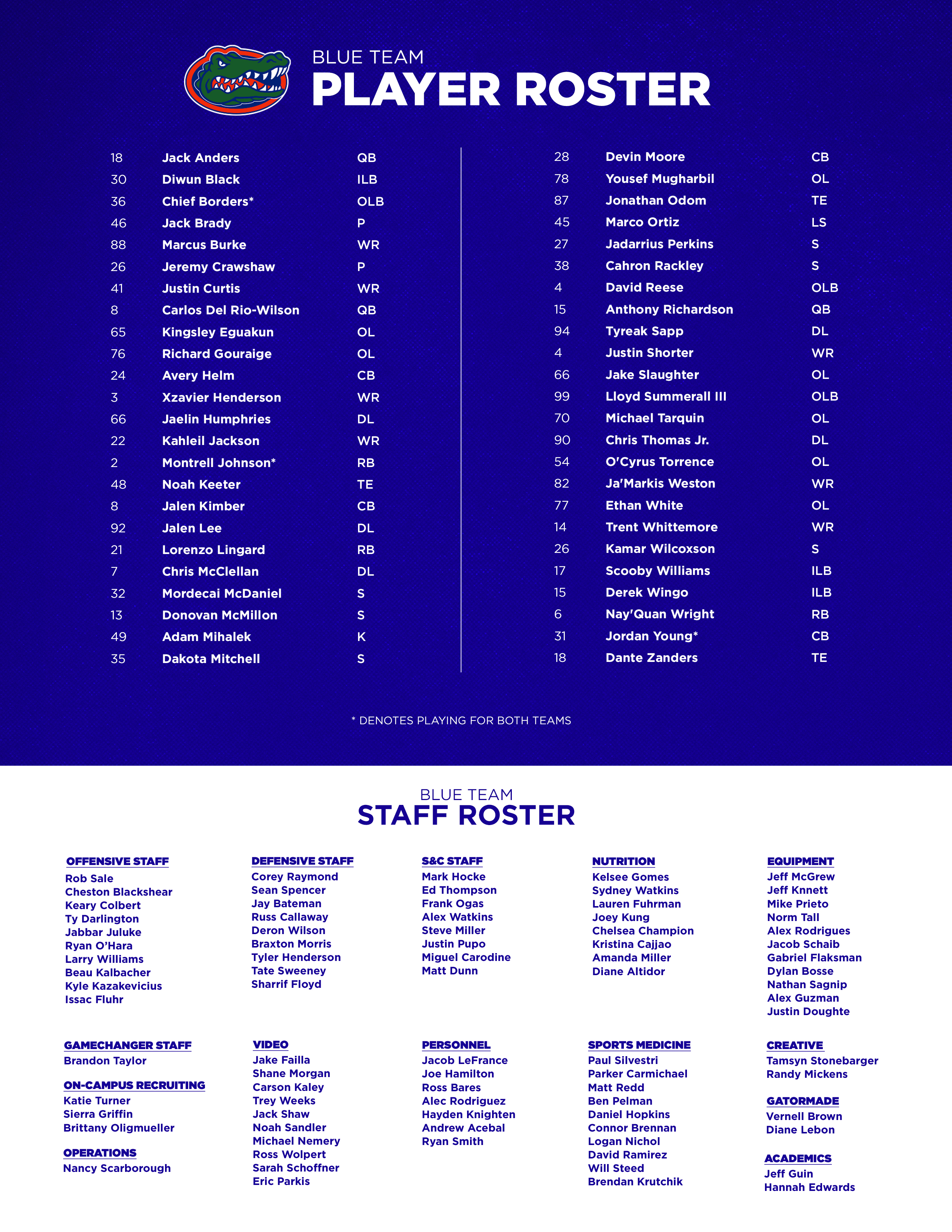 BLUE TEAM
PLAYER ROSTER

| | | |
|---|---|---|
| 18 | Jack Anders | QB |
| 30 | Diwun Black | ILB |
| 36 | Chief Borders* | OLB |
| 46 | Jack Brady | P |
| 88 | Marcus Burke | WR |
| 26 | Jeremy Crawshaw | P |
| 41 | Justin Curtis | WR |
| 8 | Carlos Del Rio-Wilson | QB |
| 65 | Kingsley Eguakun | OL |
| 76 | Richard Gouraige | OL |
| 24 | Avery Helm | CB |
| 3 | Xzavier Henderson | WR |
| 66 | Jaelin Humphries | DL |
| 22 | Kahleil Jackson | WR |
| 2 | Montrell Johnson* | RB |
| 48 | Noah Keeter | TE |
| 8 | Jalen Kimber | CB |
| 92 | Jalen Lee | DL |
| 21 | Lorenzo Lingard | RB |
| 7 | Chris McClellan | DL |
| 32 | Mordecai McDaniel | S |
| 13 | Donovan McMillon | S |
| 49 | Adam Mihalek | K |
| 35 | Dakota Mitchell | S |

| | | |
|---|---|---|
| 28 | Devin Moore | CB |
| 78 | Yousef Mugharbil | OL |
| 87 | Jonathan Odom | TE |
| 45 | Marco Ortiz | LS |
| 27 | Jadarrius Perkins | S |
| 38 | Cahron Rackley | S |
| 4 | David Reese | OLB |
| 15 | Anthony Richardson | QB |
| 94 | Tyreak Sapp | DL |
| 4 | Justin Shorter | WR |
| 66 | Jake Slaughter | OL |
| 99 | Lloyd Summerall III | OLB |
| 70 | Michael Tarquin | OL |
| 90 | Chris Thomas Jr. | DL |
| 54 | O'Cyrus Torrence | OL |
| 82 | Ja'Markis Weston | WR |
| 77 | Ethan White | OL |
| 14 | Trent Whittemore | WR |
| 26 | Kamar Wilcoxson | S |
| 17 | Scooby Williams | ILB |
| 15 | Derek Wingo | ILB |
| 6 | Nay'Quan Wright | RB |
| 31 | Jordan Young* | CB |
| 18 | Dante Zanders | TE |

* DENOTES PLAYING FOR BOTH TEAMS

BLUE TEAM
STAFF ROSTER

OFFENSIVE STAFF
Rob Sale
Cheston Blackshear
Keary Colbert
Ty Darlington
Jabbar Juluke
Ryan O'Hara
Larry Williams
Beau Kalbacher
Kyle Kazakevicius
Issac Fluhr

GAMECHANGER STAFF
Brandon Taylor

ON-CAMPUS RECRUITING
Katie Turner
Sierra Griffin
Brittany Oligmueller

OPERATIONS
Nancy Scarborough

DEFENSIVE STAFF
Corey Raymond
Sean Spencer
Jay Bateman
Russ Callaway
Deron Wilson
Braxton Morris
Tyler Henderson
Tate Sweeney
Sharrif Floyd

VIDEO
Jake Failla
Shane Morgan
Carson Kaley
Trey Weeks
Jack Shaw
Noah Sandler
Michael Nemery
Ross Wolpert
Sarah Schoffner
Eric Parkis

S&C STAFF
Mark Hocke
Ed Thompson
Frank Ogas
Alex Watkins
Steve Miller
Justin Pupo
Miguel Carodine
Matt Dunn

PERSONNEL
Jacob LeFrance
Joe Hamilton
Ross Bares
Alec Rodriguez
Hayden Knighten
Andrew Acebal
Ryan Smith

NUTRITION
Kelsee Gomes
Sydney Watkins
Lauren Fuhrman
Joey Kung
Chelsea Champion
Kristina Cajjao
Amanda Miller
Diane Altidor

SPORTS MEDICINE
Paul Silvestri
Parker Carmichael
Matt Redd
Ben Pelman
Daniel Hopkins
Connor Brennan
Logan Nichol
David Ramirez
Will Steed
Brendan Krutchik

EQUIPMENT
Jeff McGrew
Jeff Knnett
Mike Prieto
Norm Tall
Alex Rodrigues
Jacob Schaib
Gabriel Flaksman
Dylan Bosse
Nathan Sagnip
Alex Guzman
Justin Doughte

CREATIVE
Tamsyn Stonebarger
Randy Mickens

GATORMADE
Vernell Brown
Diane Lebon

ACADEMICS
Jeff Guin
Hannah Edwards